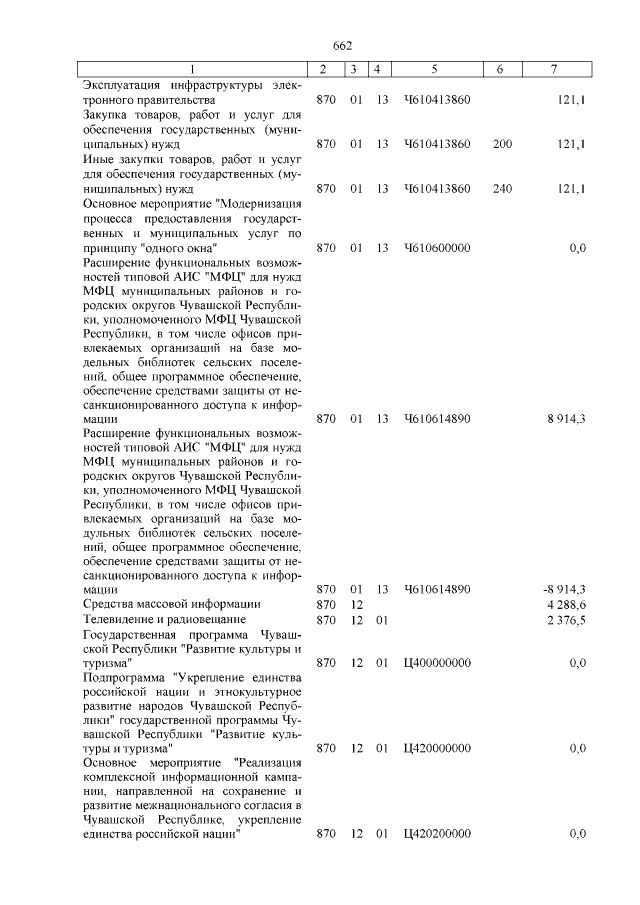 662

| 1 | 2 | 3 | 4 | 5 | 6 | 7 |
|---|---|---|---|---|---|---|
| Эксплуатация инфраструктуры электронного правительства | 870 | 01 | 13 | Ч610413860 | | 121,1 |
| Закупка товаров, работ и услуг для обеспечения государственных (муниципальных) нужд | 870 | 01 | 13 | Ч610413860 | 200 | 121,1 |
| Иные закупки товаров, работ и услуг для обеспечения государственных (муниципальных) нужд | 870 | 01 | 13 | Ч610413860 | 240 | 121,1 |
| Основное мероприятие "Модернизация процесса предоставления государственных и муниципальных услуг по принципу "одного окна" | 870 | 01 | 13 | Ч610600000 | | 0,0 |
| Расширение функциональных возможностей типовой АИС "МФЦ" для нужд МФЦ муниципальных районов и городских округов Чувашской Республики, уполномоченного МФЦ Чувашской Республики, в том числе офисов привлекаемых организаций на базе модельных библиотек сельских поселений, общее программное обеспечение, обеспечение средствами защиты от несанкционированного доступа к информации | 870 | 01 | 13 | Ч610614890 | | 8 914,3 |
| Расширение функциональных возможностей типовой АИС "МФЦ" для нужд МФЦ муниципальных районов и городских округов Чувашской Республики, уполномоченного МФЦ Чувашской Республики, в том числе офисов привлекаемых организаций на базе модульных библиотек сельских поселений, общее программное обеспечение, обеспечение средствами защиты от несанкционированного доступа к информации | 870 | 01 | 13 | Ч610614890 | | -8 914,3 |
| Средства массовой информации | 870 | 12 | | | | 4 288,6 |
| Телевидение и радиовещание | 870 | 12 | 01 | | | 2 376,5 |
| Государственная программа Чувашской Республики "Развитие культуры и туризма" | 870 | 12 | 01 | Ц400000000 | | 0,0 |
| Подпрограмма "Укрепление единства российской нации и этнокультурное развитие народов Чувашской Республики" государственной программы Чувашской Республики "Развитие культуры и туризма" | 870 | 12 | 01 | Ц420000000 | | 0,0 |
| Основное мероприятие "Реализация комплексной информационной кампании, направленной на сохранение и развитие межнационального согласия в Чувашской Республике, укрепление единства российской нации" | 870 | 12 | 01 | Ц420200000 | | 0,0 |